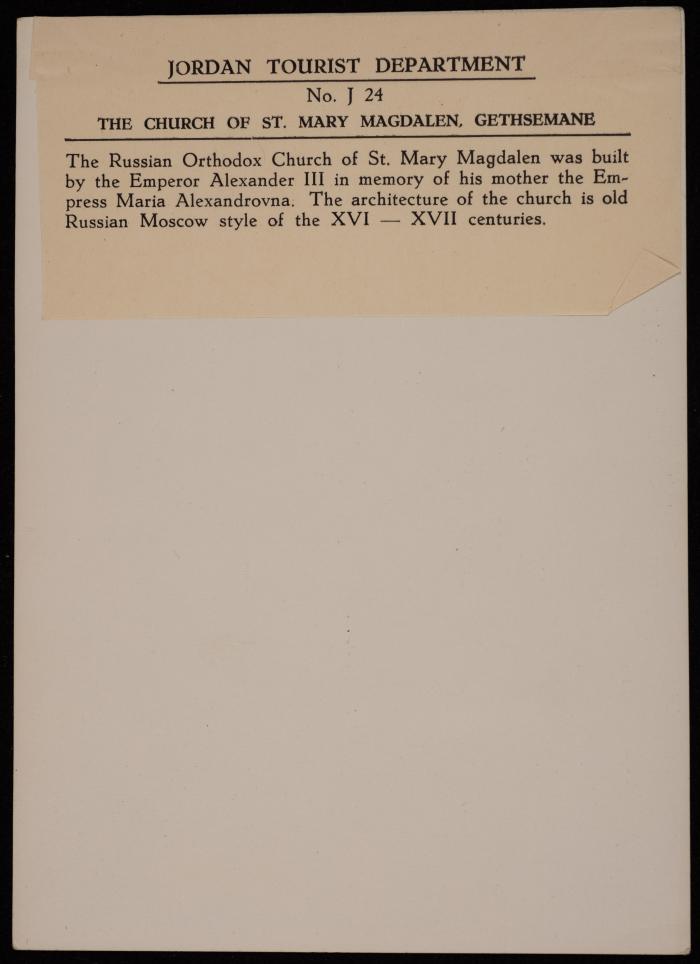 JORDAN TOURIST DEPARTMENT

No. J 24

THE CHURCH OF ST. MARY MAGDALEN, GETHSEMANE

The Russian Orthodox Church of St. Mary Magdalen was built by the Emperor Alexander III in memory of his mother the Empress Maria Alexandrovna. The architecture of the church is old Russian Moscow style of the XVI — XVII centuries.